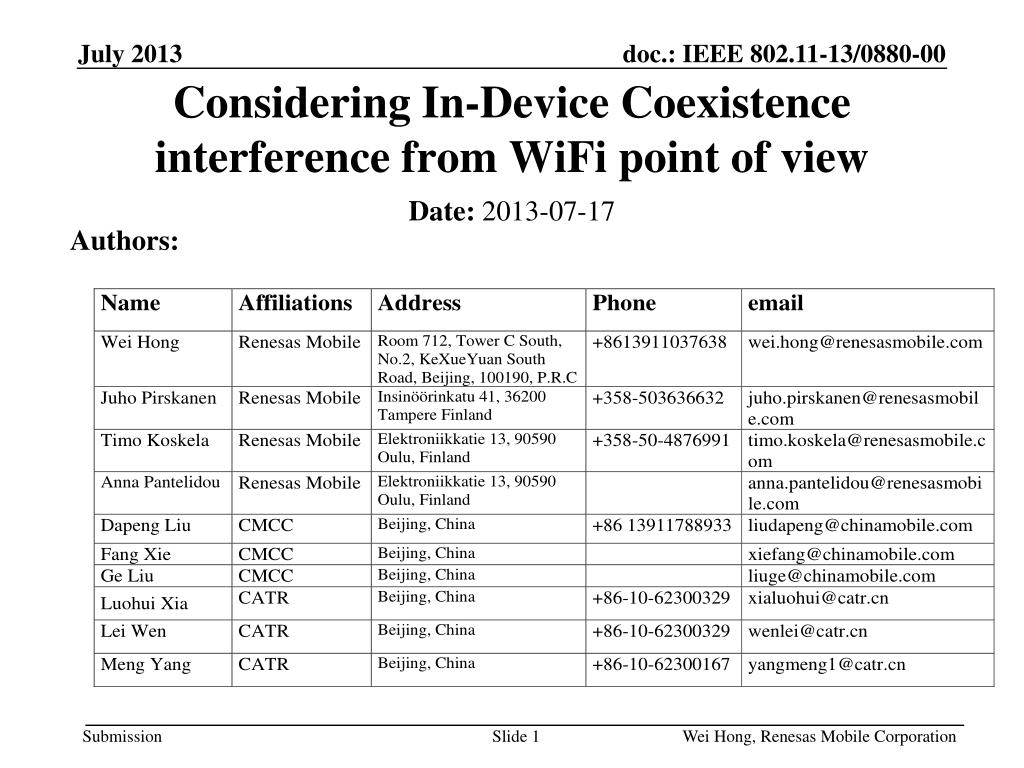 July 2013

doc.: IEEE 802.11-13/0880-00

Considering In-Device Coexistence interference from WiFi point of view

Date: 2013-07-17

Authors:

| Name | Affiliations | Address | Phone | email |
|---|---|---|---|---|
| Wei Hong | Renesas Mobile | Room 712, Tower C South, No.2, KeXueYuan South Road, Beijing, 100190, P.R.C | +8613911037638 | wei.hong@renesasmobile.com |
| Juho Pirskanen | Renesas Mobile | Insinöörinkatu 41, 36200 Tampere Finland | +358-503636632 | juho.pirskanen@renesasmobile.com |
| Timo Koskela | Renesas Mobile | Elektroniikkatie 13, 90590 Oulu, Finland | +358-50-4876991 | timo.koskela@renesasmobile.com |
| Anna Pantelidou | Renesas Mobile | Elektroniikkatie 13, 90590 Oulu, Finland | | anna.pantelidou@renesasmobile.com |
| Dapeng Liu | CMCC | Beijing, China | +86 13911788933 | liudapeng@chinamobile.com |
| Fang Xie | CMCC | Beijing, China | | xiefang@chinamobile.com |
| Ge Liu | CMCC | Beijing, China | | liuge@chinamobile.com |
| Luohui Xia | CATR | Beijing, China | +86-10-62300329 | xialuohui@catr.cn |
| Lei Wen | CATR | Beijing, China | +86-10-62300329 | wenlei@catr.cn |
| Meng Yang | CATR | Beijing, China | +86-10-62300167 | yangmeng1@catr.cn |

Submission

Slide 1

Wei Hong, Renesas Mobile Corporation